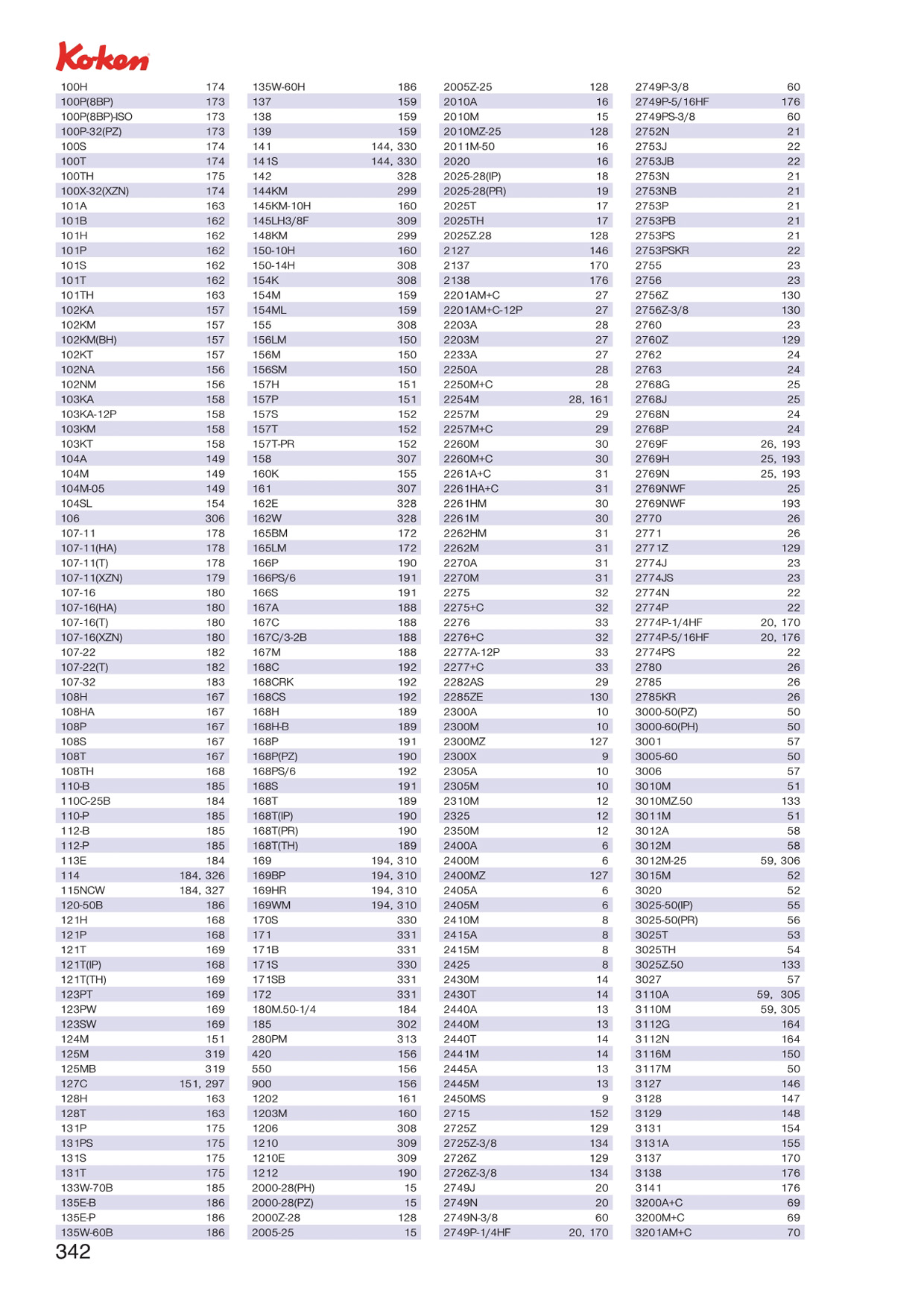 Koken

| | |
|---|---|
| 100H | 174 |
| 100P(8BP) | 173 |
| 100P(8BP)-ISO | 173 |
| 100P-32(PZ) | 173 |
| 100S | 174 |
| 100T | 174 |
| 100TH | 175 |
| 100X-32(XZN) | 174 |
| 101A | 163 |
| 101B | 162 |
| 101H | 162 |
| 101P | 162 |
| 101S | 162 |
| 101T | 162 |
| 101TH | 163 |
| 102KA | 157 |
| 102KM | 157 |
| 102KM(BH) | 157 |
| 102KT | 157 |
| 102NA | 156 |
| 102NM | 156 |
| 103KA | 158 |
| 103KA-12P | 158 |
| 103KM | 158 |
| 103KT | 158 |
| 104A | 149 |
| 104M | 149 |
| 104M-05 | 149 |
| 104SL | 154 |
| 106 | 306 |
| 107-11 | 178 |
| 107-11(HA) | 178 |
| 107-11(T) | 178 |
| 107-11(XZN) | 179 |
| 107-16 | 180 |
| 107-16(HA) | 180 |
| 107-16(T) | 180 |
| 107-16(XZN) | 180 |
| 107-22 | 182 |
| 107-22(T) | 182 |
| 107-32 | 183 |
| 108H | 167 |
| 108HA | 167 |
| 108P | 167 |
| 108S | 167 |
| 108T | 167 |
| 108TH | 168 |
| 110-B | 185 |
| 110C-25B | 184 |
| 110-P | 185 |
| 112-B | 185 |
| 112-P | 185 |
| 113E | 184 |
| 114 | 184, 326 |
| 115NCW | 184, 327 |
| 120-50B | 186 |
| 121H | 168 |
| 121P | 168 |
| 121T | 169 |
| 121T(IP) | 168 |
| 121T(TH) | 169 |
| 123PT | 169 |
| 123PW | 169 |
| 123SW | 169 |
| 124M | 151 |
| 125M | 319 |
| 125MB | 319 |
| 127C | 151, 297 |
| 128H | 163 |
| 128T | 163 |
| 131P | 175 |
| 131PS | 175 |
| 131S | 175 |
| 131T | 175 |
| 133W-70B | 185 |
| 135E-B | 186 |
| 135E-P | 186 |
| 135W-60B | 186 |

| | |
|---|---|
| 135W-60H | 186 |
| 137 | 159 |
| 138 | 159 |
| 139 | 159 |
| 141 | 144, 330 |
| 141S | 144, 330 |
| 142 | 328 |
| 144KM | 299 |
| 145KM-10H | 160 |
| 145LH3/8F | 309 |
| 148KM | 299 |
| 150-10H | 160 |
| 150-14H | 308 |
| 154K | 308 |
| 154M | 159 |
| 154ML | 159 |
| 155 | 308 |
| 156LM | 150 |
| 156M | 150 |
| 156SM | 150 |
| 157H | 151 |
| 157P | 151 |
| 157S | 152 |
| 157T | 152 |
| 157T-PR | 152 |
| 158 | 307 |
| 160K | 155 |
| 161 | 307 |
| 162E | 328 |
| 162W | 328 |
| 165BM | 172 |
| 165LM | 172 |
| 166P | 190 |
| 166PS/6 | 191 |
| 166S | 191 |
| 167A | 188 |
| 167C | 188 |
| 167C/3-2B | 188 |
| 167M | 188 |
| 168C | 192 |
| 168CRK | 192 |
| 168CS | 192 |
| 168H | 189 |
| 168H-B | 189 |
| 168P | 191 |
| 168P(PZ) | 190 |
| 168PS/6 | 192 |
| 168S | 191 |
| 168T | 189 |
| 168T(IP) | 190 |
| 168T(PR) | 190 |
| 168T(TH) | 189 |
| 169 | 194, 310 |
| 169BP | 194, 310 |
| 169HR | 194, 310 |
| 169WM | 194, 310 |
| 170S | 330 |
| 171 | 331 |
| 171B | 331 |
| 171S | 330 |
| 171SB | 331 |
| 172 | 331 |
| 180M.50-1/4 | 184 |
| 185 | 302 |
| 280PM | 313 |
| 420 | 156 |
| 550 | 156 |
| 900 | 156 |
| 1202 | 161 |
| 1203M | 160 |
| 1206 | 308 |
| 1210 | 309 |
| 1210E | 309 |
| 1212 | 190 |
| 2000-28(PH) | 15 |
| 2000-28(PZ) | 15 |
| 2000Z-28 | 128 |
| 2005-25 | 15 |

| | |
|---|---|
| 2005Z-25 | 128 |
| 2010A | 16 |
| 2010M | 15 |
| 2010MZ-25 | 128 |
| 2011M-50 | 16 |
| 2020 | 16 |
| 2025-28(IP) | 18 |
| 2025-28(PR) | 19 |
| 2025T | 17 |
| 2025TH | 17 |
| 2025Z.28 | 128 |
| 2127 | 146 |
| 2137 | 170 |
| 2138 | 176 |
| 2201AM+C | 27 |
| 2201AM+C-12P | 27 |
| 2203A | 28 |
| 2203M | 27 |
| 2233A | 27 |
| 2250A | 28 |
| 2250M+C | 28 |
| 2254M | 28, 161 |
| 2257M | 29 |
| 2257M+C | 29 |
| 2260M | 30 |
| 2260M+C | 30 |
| 2261A+C | 31 |
| 2261HA+C | 31 |
| 2261HM | 30 |
| 2261M | 30 |
| 2262HM | 31 |
| 2262M | 31 |
| 2270A | 31 |
| 2270M | 31 |
| 2275 | 32 |
| 2275+C | 32 |
| 2276 | 33 |
| 2276+C | 32 |
| 2277A-12P | 33 |
| 2277+C | 33 |
| 2282AS | 29 |
| 2285ZE | 130 |
| 2300A | 10 |
| 2300M | 10 |
| 2300MZ | 127 |
| 2300X | 9 |
| 2305A | 10 |
| 2305M | 10 |
| 2310M | 12 |
| 2325 | 12 |
| 2350M | 12 |
| 2400A | 6 |
| 2400M | 6 |
| 2400MZ | 127 |
| 2405A | 6 |
| 2405M | 6 |
| 2410M | 8 |
| 2415A | 8 |
| 2415M | 8 |
| 2425 | 8 |
| 2430M | 14 |
| 2430T | 14 |
| 2440A | 13 |
| 2440M | 13 |
| 2440T | 14 |
| 2441M | 14 |
| 2445A | 13 |
| 2445M | 13 |
| 2450MS | 9 |
| 2715 | 152 |
| 2725Z | 129 |
| 2725Z-3/8 | 134 |
| 2726Z | 129 |
| 2726Z-3/8 | 134 |
| 2749J | 20 |
| 2749N | 20 |
| 2749N-3/8 | 60 |
| 2749P-1/4HF | 20, 170 |

| | |
|---|---|
| 2749P-3/8 | 60 |
| 2749P-5/16HF | 176 |
| 2749PS-3/8 | 60 |
| 2752N | 21 |
| 2753J | 22 |
| 2753JB | 22 |
| 2753N | 21 |
| 2753NB | 21 |
| 2753P | 21 |
| 2753PB | 21 |
| 2753PS | 21 |
| 2753PSKR | 22 |
| 2755 | 23 |
| 2756 | 23 |
| 2756Z | 130 |
| 2756Z-3/8 | 130 |
| 2760 | 23 |
| 2760Z | 129 |
| 2762 | 24 |
| 2763 | 24 |
| 2768G | 25 |
| 2768J | 25 |
| 2768N | 24 |
| 2768P | 24 |
| 2769F | 26, 193 |
| 2769H | 25, 193 |
| 2769N | 25, 193 |
| 2769NWF | 25 |
| 2769NWF | 193 |
| 2770 | 26 |
| 2771 | 26 |
| 2771Z | 129 |
| 2774J | 23 |
| 2774JS | 23 |
| 2774N | 22 |
| 2774P | 22 |
| 2774P-1/4HF | 20, 170 |
| 2774P-5/16HF | 20, 176 |
| 2774PS | 22 |
| 2780 | 26 |
| 2785 | 26 |
| 2785KR | 26 |
| 3000-50(PZ) | 50 |
| 3000-60(PH) | 50 |
| 3001 | 57 |
| 3005-60 | 50 |
| 3006 | 57 |
| 3010M | 51 |
| 3010MZ.50 | 133 |
| 3011M | 51 |
| 3012A | 58 |
| 3012M | 58 |
| 3012M-25 | 59, 306 |
| 3015M | 52 |
| 3020 | 52 |
| 3025-50(IP) | 55 |
| 3025-50(PR) | 56 |
| 3025T | 53 |
| 3025TH | 54 |
| 3025Z.50 | 133 |
| 3027 | 57 |
| 3110A | 59, 305 |
| 3110M | 59, 305 |
| 3112G | 164 |
| 3112N | 164 |
| 3116M | 150 |
| 3117M | 50 |
| 3127 | 146 |
| 3128 | 147 |
| 3129 | 148 |
| 3131 | 154 |
| 3131A | 155 |
| 3137 | 170 |
| 3138 | 176 |
| 3141 | 176 |
| 3200A+C | 69 |
| 3200M+C | 69 |
| 3201AM+C | 70 |

342